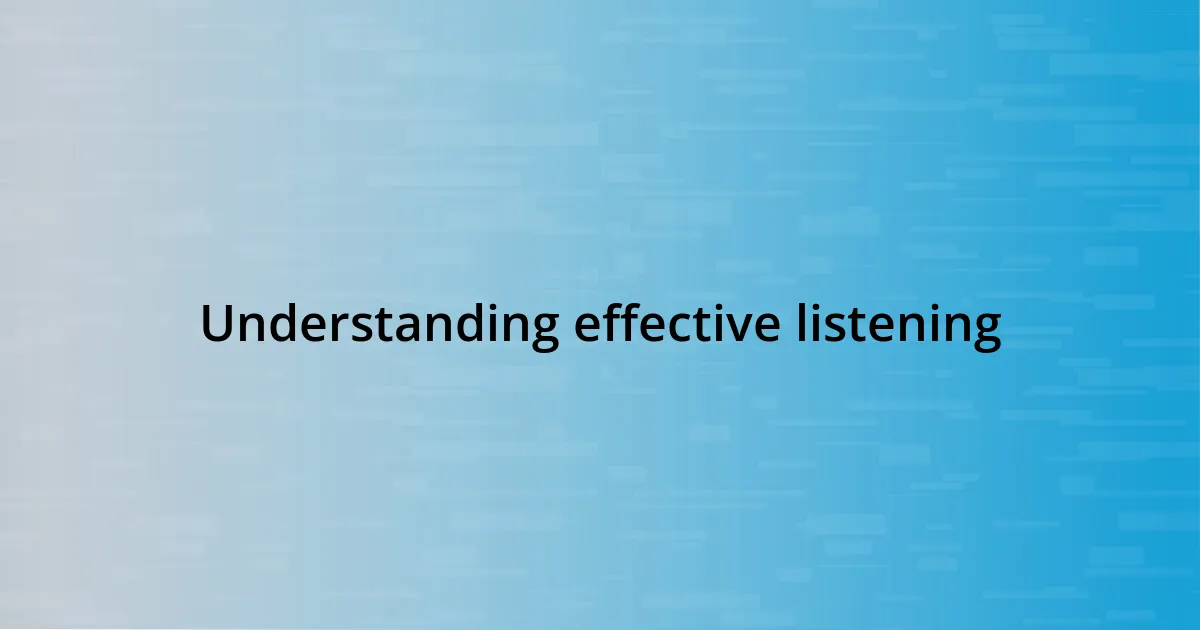 Understanding effective listening